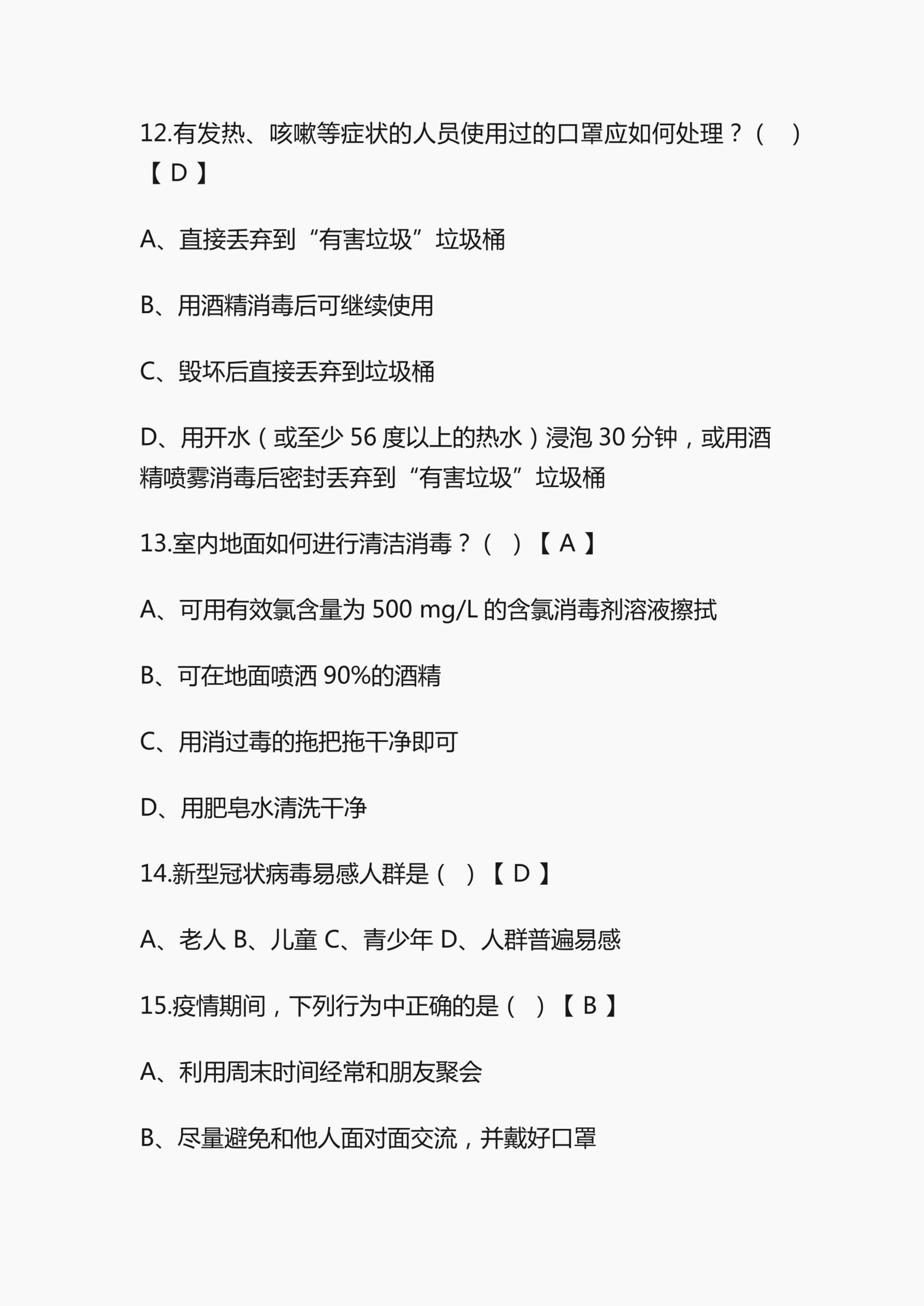 12.有发热、咳嗽等症状的人员使用过的口罩应如何处理？（ ）【 D 】

A、直接丢弃到“有害垃圾”垃圾桶

B、用酒精消毒后可继续使用

C、毁坏后直接丢弃到垃圾桶

D、用开水（或至少 56 度以上的热水）浸泡 30 分钟，或用酒精喷雾消毒后密封丢弃到“有害垃圾”垃圾桶

13.室内地面如何进行清洁消毒？（ ）【 A 】

A、可用有效氯含量为 500 mg/L 的含氯消毒剂溶液擦拭

B、可在地面喷洒 90%的酒精

C、用消过毒的拖把拖干净即可

D、用肥皂水清洗干净

14.新型冠状病毒易感人群是（ ）【 D 】

A、老人 B、儿童 C、青少年 D、人群普遍易感

15.疫情期间，下列行为中正确的是（ ）【 B 】

A、利用周末时间经常和朋友聚会

B、尽量避免和他人面对面交流，并戴好口罩